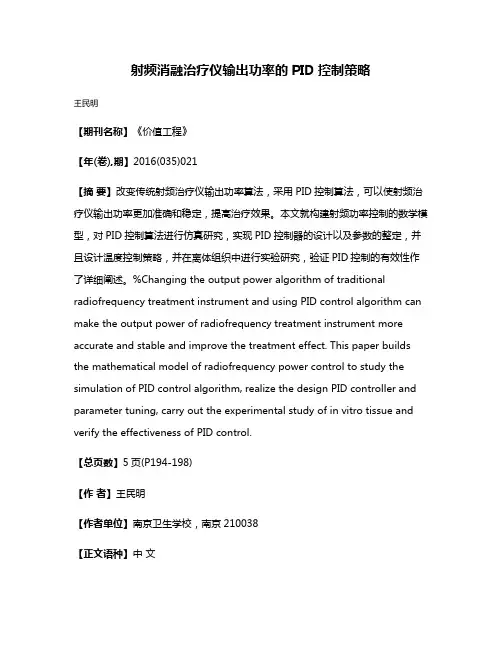 射频消融治疗仪输出功率的 PID 控制策略

王民明

【期刊名称】《价值工程》

【年(卷),期】2016(035)021

【摘 要】改变传统射频治疗仪输出功率算法，采用 PID 控制算法，可以使射频治疗仪输出功率更加准确和稳定，提高治疗效果。本文就构建射频功率控制的数学模型，对 PID 控制算法进行仿真研究，实现 PID 控制器的设计以及参数的整定，并且设计温度控制策略，并在离体组织中进行实验研究，验证 PID 控制的有效性作了详细阐述。%Changing the output power algorithm of traditional radiofrequency treatment instrument and using PID control algorithm can make the output power of radiofrequency treatment instrument more accurate and stable and improve the treatment effect. This paper builds the mathematical model of radiofrequency power control to study the simulation of PID control algorithm, realize the design PID controller and parameter tuning, carry out the experimental study of in vitro tissue and verify the effectiveness of PID control.

【总页数】5 页(P194-198)

【作 者】王民明

【作者单位】南京卫生学校，南京 210038

【正文语种】中 文